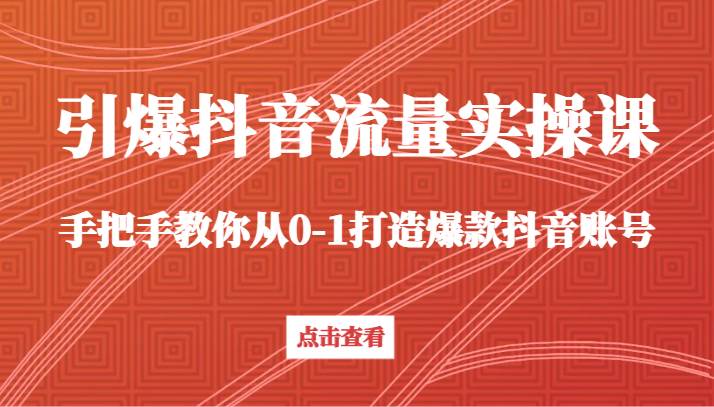 引爆抖音流量实操课

手把手教你从0-1打造爆款抖音账号

点击查看